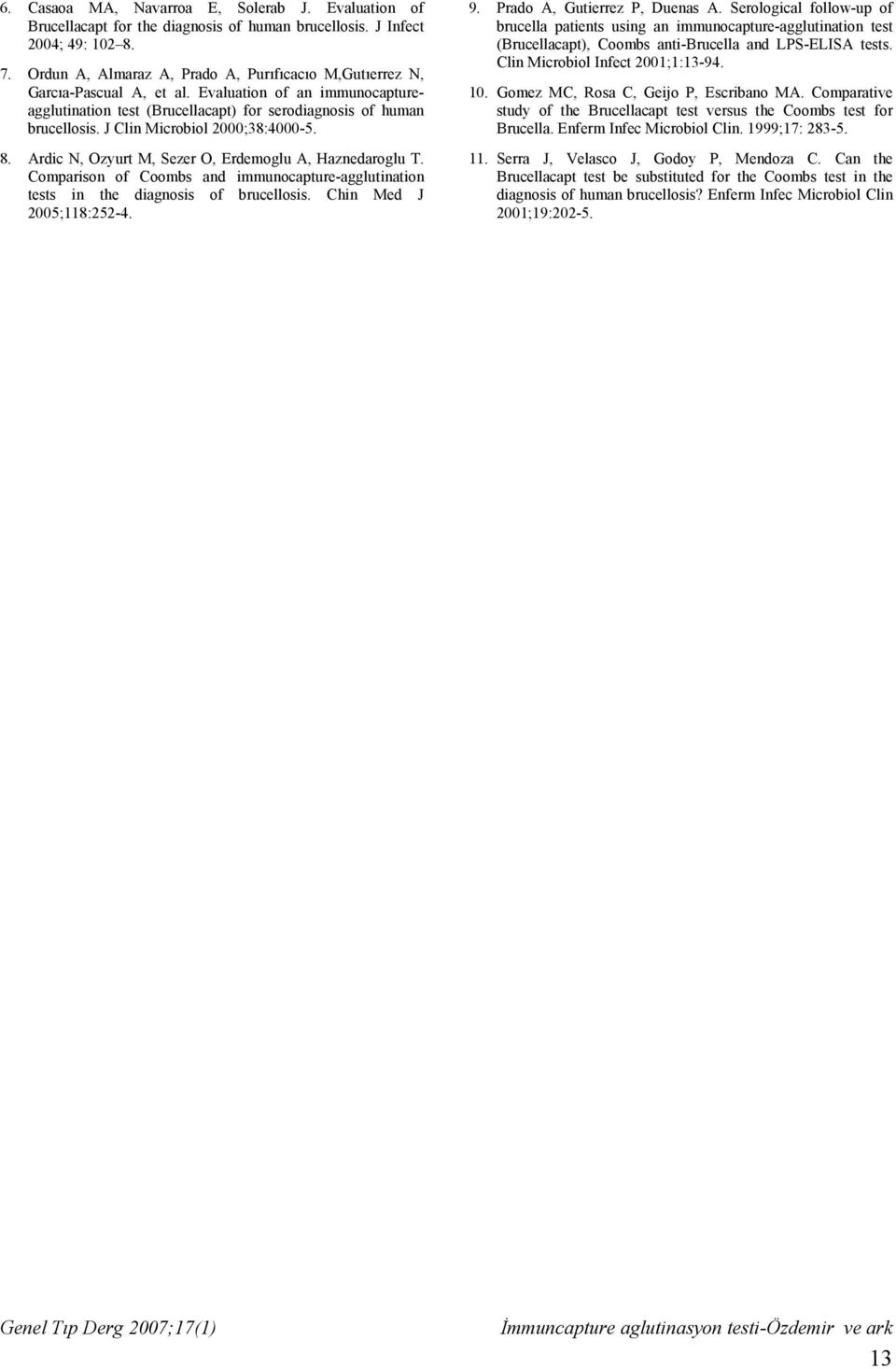 6. Casaoa MA, Navarroa E, Solerab J. Evaluation of Brucellacapt for the diagnosis of human brucellosis. J Infect 2004; 49: 102–8.

7. Ordun A, Almaraz A, Prado A, Purıfıcacıo M,Gutıerrez N, Garcıa-Pascual A, et al. Evaluation of an immunocapture-agglutination test (Brucellacapt) for serodiagnosis of human brucellosis. J Clin Microbiol 2000;38:4000-5.

8. Ardic N, Ozyurt M, Sezer O, Erdemoglu A, Haznedaroglu T. Comparison of Coombs and immunocapture-agglutination tests in the diagnosis of brucellosis. Chin Med J 2005;118:252-4.

9. Prado A, Gutierrez P, Duenas A. Serological follow-up of brucella patients using an immunocapture-agglutination test (Brucellacapt), Coombs anti-Brucella and LPS-ELISA tests. Clin Microbiol Infect 2001;1:13-94.

10. Gomez MC, Rosa C, Geijo P, Escribano MA. Comparative study of the Brucellacapt test versus the Coombs test for Brucella. Enferm Infec Microbiol Clin. 1999;17: 283-5.

11. Serra J, Velasco J, Godoy P, Mendoza C. Can the Brucellacapt test be substituted for the Coombs test in the diagnosis of human brucellosis? Enferm Infec Microbiol Clin 2001;19:202-5.

Genel Tıp Derg 2007;17(1)

İmmuncapture aglutinasyon testi-Özdemir ve ark

13